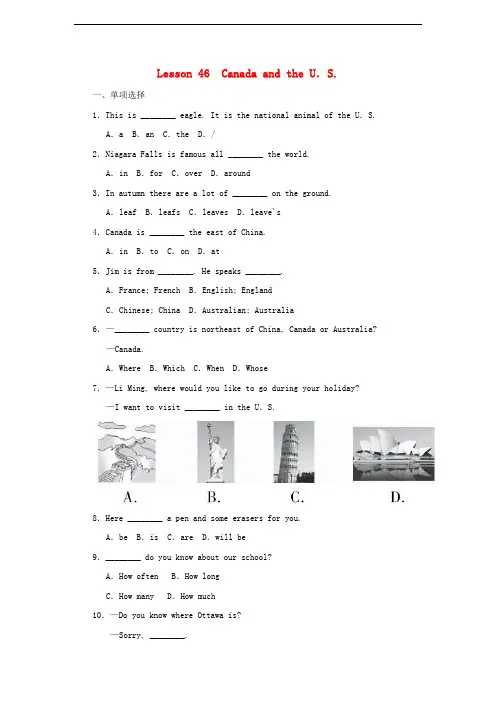 Lesson 46 Canada and the U. S.

一、单项选择

1. This is ________ eagle. It is the national animal of the U. S.

A. a B. an C. the D. /

2. Niagara Falls is famous all ________ the world.

A. in B. for C. over D. around

3. In autumn there are a lot of ________ on the ground.

A. leaf B. leafs C. leaves D. leave's

4. Canada is ________ the east of China.

A. in B. to C. on D. at

5. Jim is from ________. He speaks ________.

A. France; French B. English; England

C. Chinese; China D. Australian; Australia

6. —________ country is northeast of China, Canada or Australia?

—Canada.

A. Where B. Which C. When D. Whose

7. —Li Ming, where would you like to go during your holiday?

—I want to visit ________ in the U. S.

A. B. C. D.

8. Here ________ a pen and some erasers for you.

A. be B. is C. are D. will be

9. ________ do you know about our school?

A. How often B. How long

C. How many D. How much

10. —Do you know where Ottawa is?

—Sorry, ________.